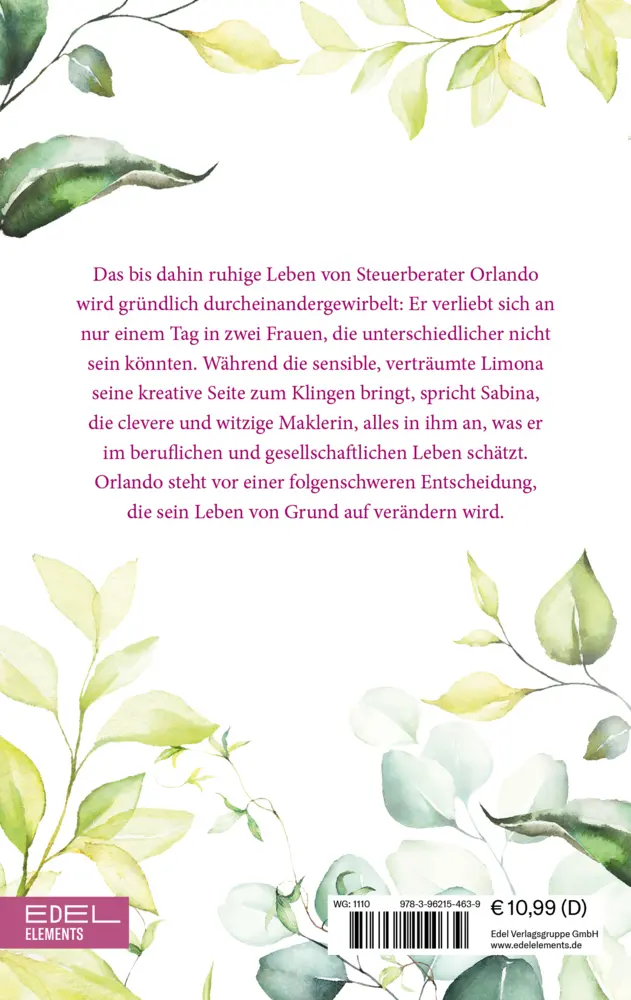 Das bis dahin ruhige Leben von Steuerberater Orlando wird gründlich durcheinandergewirbelt: Er verliebt sich an nur einem Tag in zwei Frauen, die unterschiedlicher nicht sein könnten. Während die sensible, verträumte Limona seine kreative Seite zum Klingen bringt, spricht Sabina, die clevere und witzige Maklerin, alles in ihm an, was er im beruflichen und gesellschaftlichen Leben schätzt. Orlando steht vor einer folgenschweren Entscheidung, die sein Leben von Grund auf verändern wird.

EDEL ELEMENTS

WG: 1110

978-3-96215-463-9

€ 10,99 (D)

Edel Verlagsgruppe GmbH
www.edelelements.de